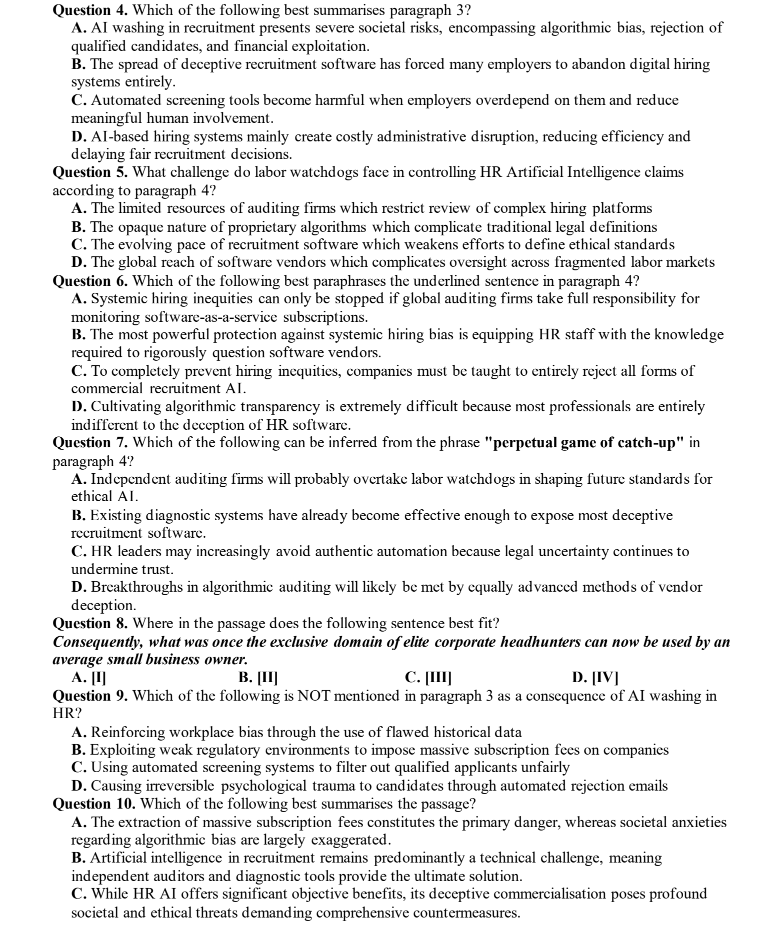 Question 4. Which of the following best summarises paragraph 3?
A. AI washing in recruitment presents severe societal risks, encompassing algorithmic bias, rejection of qualified candidates, and financial exploitation.
B. The spread of deceptive recruitment software has forced many employers to abandon digital hiring systems entirely.
C. Automated screening tools become harmful when employers overdepend on them and reduce meaningful human involvement.
D. AI-based hiring systems mainly create costly administrative disruption, reducing efficiency and delaying fair recruitment decisions.
Question 5. What challenge do labor watchdogs face in controlling HR Artificial Intelligence claims according to paragraph 4?
A. The limited resources of auditing firms which restrict review of complex hiring platforms
B. The opaque nature of proprietary algorithms which complicate traditional legal definitions
C. The evolving pace of recruitment software which weakens efforts to define ethical standards
D. The global reach of software vendors which complicates oversight across fragmented labor markets
Question 6. Which of the following best paraphrases the underlined sentence in paragraph 4?
A. Systemic hiring inequities can only be stopped if global auditing firms take full responsibility for monitoring software-as-a-service subscriptions.
B. The most powerful protection against systemic hiring bias is equipping HR staff with the knowledge required to rigorously question software vendors.
C. To completely prevent hiring inequities, companies must be taught to entirely reject all forms of commercial recruitment AI.
D. Cultivating algorithmic transparency is extremely difficult because most professionals are entirely indifferent to the deception of HR software.
Question 7. Which of the following can be inferred from the phrase "perpetual game of catch-up" in paragraph 4?
A. Independent auditing firms will probably overtake labor watchdogs in shaping future standards for ethical AI.
B. Existing diagnostic systems have already become effective enough to expose most deceptive recruitment software.
C. HR leaders may increasingly avoid authentic automation because legal uncertainty continues to undermine trust.
D. Breakthroughs in algorithmic auditing will likely be met by equally advanced methods of vendor deception.
Question 8. Where in the passage does the following sentence best fit?
Consequently, what was once the exclusive domain of elite corporate headhunters can now be used by an average small business owner.
A. [I] B. [II] C. [III] D. [IV]
Question 9. Which of the following is NOT mentioned in paragraph 3 as a consequence of AI washing in HR?
A. Reinforcing workplace bias through the use of flawed historical data
B. Exploiting weak regulatory environments to impose massive subscription fees on companies
C. Using automated screening systems to filter out qualified applicants unfairly
D. Causing irreversible psychological trauma to candidates through automated rejection emails
Question 10. Which of the following best summarises the passage?
A. The extraction of massive subscription fees constitutes the primary danger, whereas societal anxieties regarding algorithmic bias are largely exaggerated.
B. Artificial intelligence in recruitment remains predominantly a technical challenge, meaning independent auditors and diagnostic tools provide the ultimate solution.
C. While HR AI offers significant objective benefits, its deceptive commercialisation poses profound societal and ethical threats demanding comprehensive countermeasures.